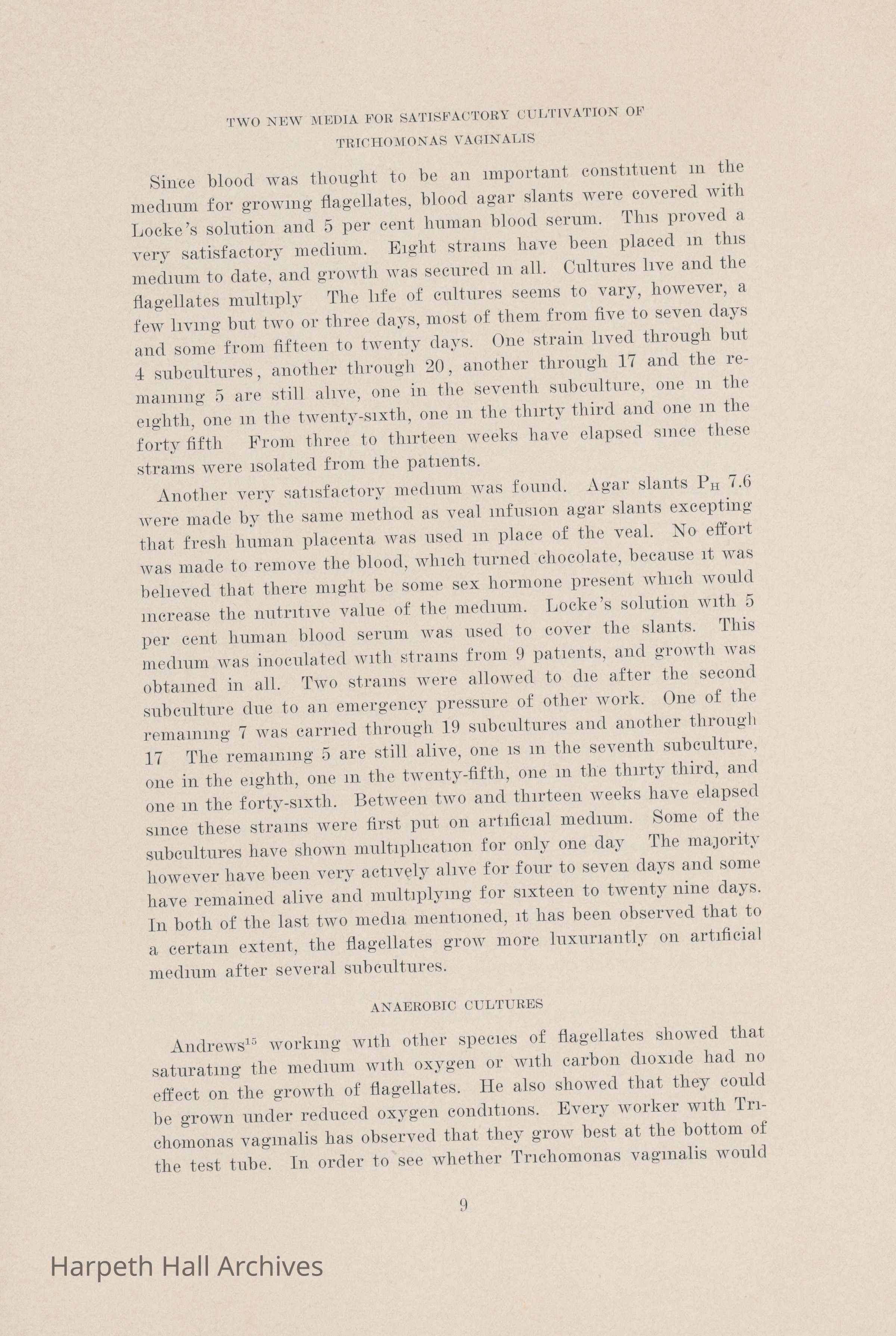 TWO NEW MEDIA FOR SATISFACTORY CULTIVATION OF TRICHOMONAS VAGINALIS

Since blood was thought to be an important constituent in the medium for growing flagellates, blood agar slants were covered with Locke's solution and 5 per cent human blood serum. This proved a very satisfactory medium. Eight strains have been placed in this medium to date, and growth was secured in all. Cultures live and the flagellates multiply The life of cultures seems to vary, however, a few living but two or three days, most of them from five to seven days and some from fifteen to twenty days. One strain lived through but 4 subcultures, another through 20, another through 17 and the remaining 5 are still alive, one in the seventh subculture, one in the eighth, one in the twenty-sixth, one in the thirty third and one in the forty fifth From three to thirteen weeks have elapsed since these strains were isolated from the patients.

Another very satisfactory medium was found. Agar slants $P_H$ 7.6 were made by the same method as veal infusion agar slants excepting that fresh human placenta was used in place of the veal. No effort was made to remove the blood, which turned chocolate, because it was believed that there might be some sex hormone present which would increase the nutritive value of the medium. Locke's solution with 5 per cent human blood serum was used to cover the slants. This medium was inoculated with strains from 9 patients, and growth was obtained in all. Two strains were allowed to die after the second subculture due to an emergency pressure of other work. One of the remaining 7 was carried through 19 subcultures and another through 17 The remaining 5 are still alive, one is in the seventh subculture, one in the eighth, one in the twenty-fifth, one in the thirty third, and one in the forty-sixth. Between two and thirteen weeks have elapsed since these strains were first put on artificial medium. Some of the subcultures have shown multiplication for only one day The majority however have been very actively alive for four to seven days and some have remained alive and multiplying for sixteen to twenty nine days. In both of the last two media mentioned, it has been observed that to a certain extent, the flagellates grow more luxuriantly on artificial medium after several subcultures.

ANAEROBIC CULTURES

Andrews$^{15}$ working with other species of flagellates showed that saturating the medium with oxygen or with carbon dioxide had no effect on the growth of flagellates. He also showed that they could be grown under reduced oxygen conditions. Every worker with Trichomonas vaginalis has observed that they grow best at the bottom of the test tube. In order to see whether Trichomonas vaginalis would

9

Harpeth Hall Archives